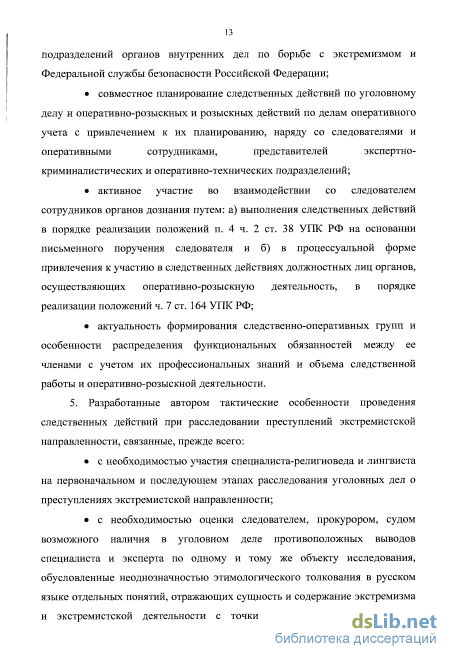 13

подразделений органов внутренних дел по борьбе с экстремизмом и Федеральной службы безопасности Российской Федерации;

• совместное планирование следственных действий по уголовному делу и оперативно-розыскных и розыскных действий по делам оперативного учета с привлечением к их планированию, наряду со следователями и оперативными сотрудниками, представителей экспертно-криминалистических и оперативно-технических подразделений;

• активное участие во взаимодействии со следователем сотрудников органов дознания путем: а) выполнения следственных действий в порядке реализации положений п. 4 ч. 2 ст. 38 УПК РФ на основании письменного поручения следователя и б) в процессуальной форме привлечения к участию в следственных действиях должностных лиц органов, осуществляющих оперативно-розыскную деятельность, в порядке реализации положений ч. 7 ст. 164 УПК РФ;

• актуальность формирования следственно-оперативных групп и особенности распределения функциональных обязанностей между ее членами с учетом их профессиональных знаний и объема следственной работы и оперативно-розыскной деятельности.

5. Разработанные автором тактические особенности проведения следственных действий при расследовании преступлений экстремистской направленности, связанные, прежде всего:

• с необходимостью участия специалиста-религиоведа и лингвиста на первоначальном и последующем этапах расследования уголовных дел о преступлениях экстремистской направленности;

• с необходимостью оценки следователем, прокурором, судом возможного наличия в уголовном деле противоположных выводов специалиста и эксперта по одному и тому же объекту исследования, обусловленные неоднозначностью этимологического толкования в русском языке отдельных понятий, отражающих сущность и содержание экстремизма и экстремистской деятельности с точки

dsLib.net
библиотека диссертаций